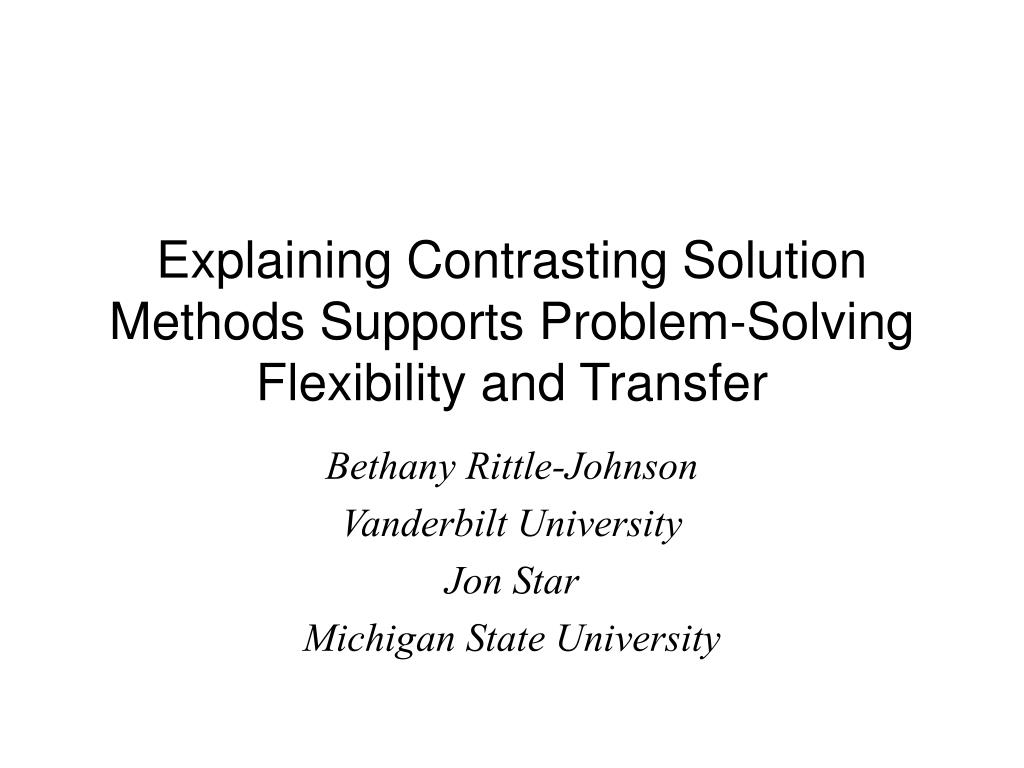 Explaining Contrasting Solution Methods Supports Problem-Solving Flexibility and Transfer

Bethany Rittle-Johnson
Vanderbilt University
Jon Star
Michigan State University